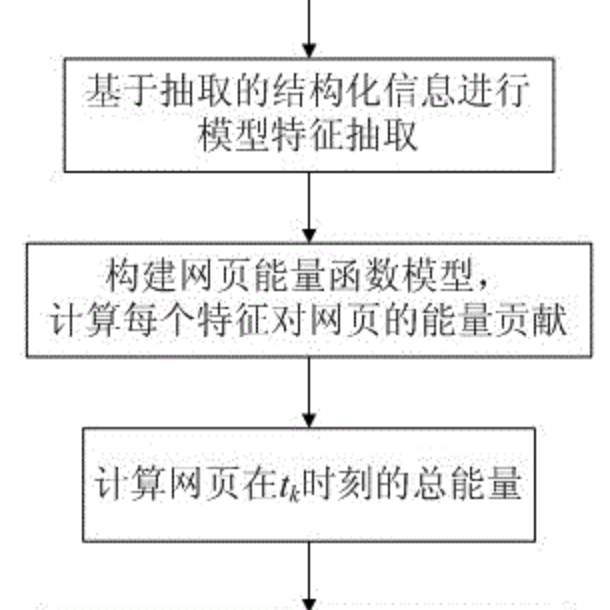 基于抽取的结构化信息进行模型特征抽取

构建网页能量函数模型，计算每个特征对网页的能量贡献

计算网页在$t_k$时刻的总能量